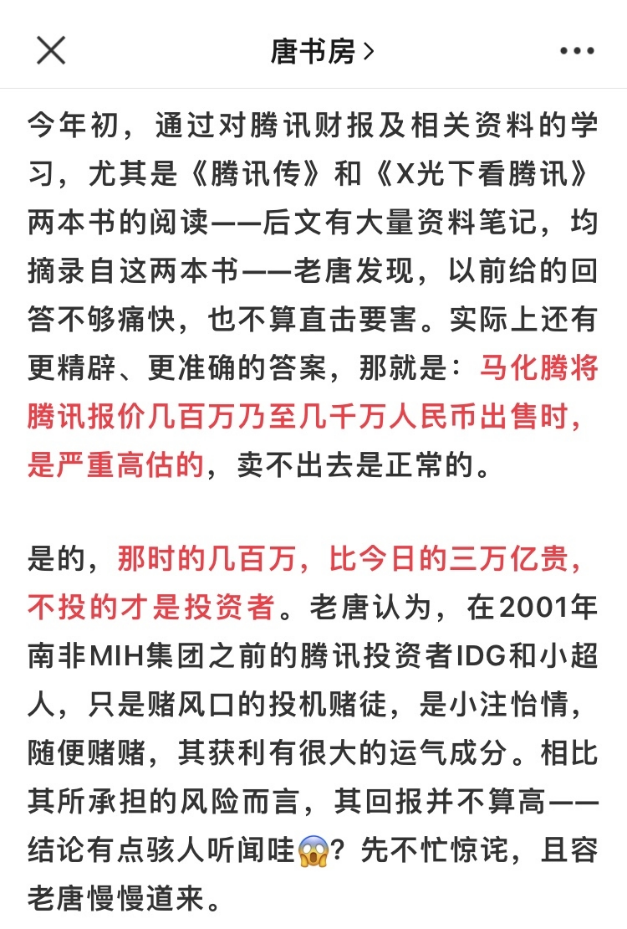 唐书房 >

今年初，通过对腾讯财报及相关资料的学习，尤其是《腾讯传》和《X光下看腾讯》两本书的阅读——后文有大量资料笔记，均摘录自这两本书——老唐发现，以前给的回答不够痛快，也不算直击要害。实际上还有更精辟、更准确的答案，那就是：马化腾将腾讯报价几百万乃至几千万人民币出售时，是严重高估的，卖不出去是正常的。

是的，那时的几百万，比今日的三万亿贵，不投的才是投资者。老唐认为，在2001年南非MIH集团之前的腾讯投资者IDG和小超人，只是赌风口的投机赌徒，是小注怡情，随便赌赌，其获利有很大的运气成分。相比其所承担的风险而言，其回报并不算高——结论有点骇人听闻哇😱？先不忙惊诧，且容老唐慢慢道来。